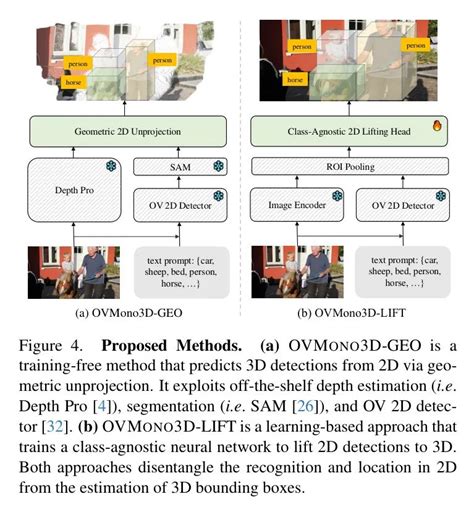 person

person

horse

Geometric 2D Unprojection

Depth Pro

SAM

OV 2D Detector

text prompt: {car, sheep, bed, person, horse, …}

(a) OVMono3D-GEO

person

person

horse

Class-Agnostic 2D Lifting Head

ROI Pooling

Image Encoder

OV 2D Detector

text prompt: {car, sheep, bed, person, horse, …}

(b) OVMono3D-LIFT

Figure 4. **Proposed Methods.** **(a)** OVMONO3D-GEO is a training-free method that predicts 3D detections from 2D via geometric unprojection. It exploits off-the-shelf depth estimation (*i.e.* Depth Pro [4]), segmentation (*i.e.* SAM [26]), and OV 2D detector [32]. **(b)** OVMONO3D-LIFT is a learning-based approach that trains a class-agnostic neural network to lift 2D detections to 3D. Both approaches disentangle the recognition and location in 2D from the estimation of 3D bounding boxes.